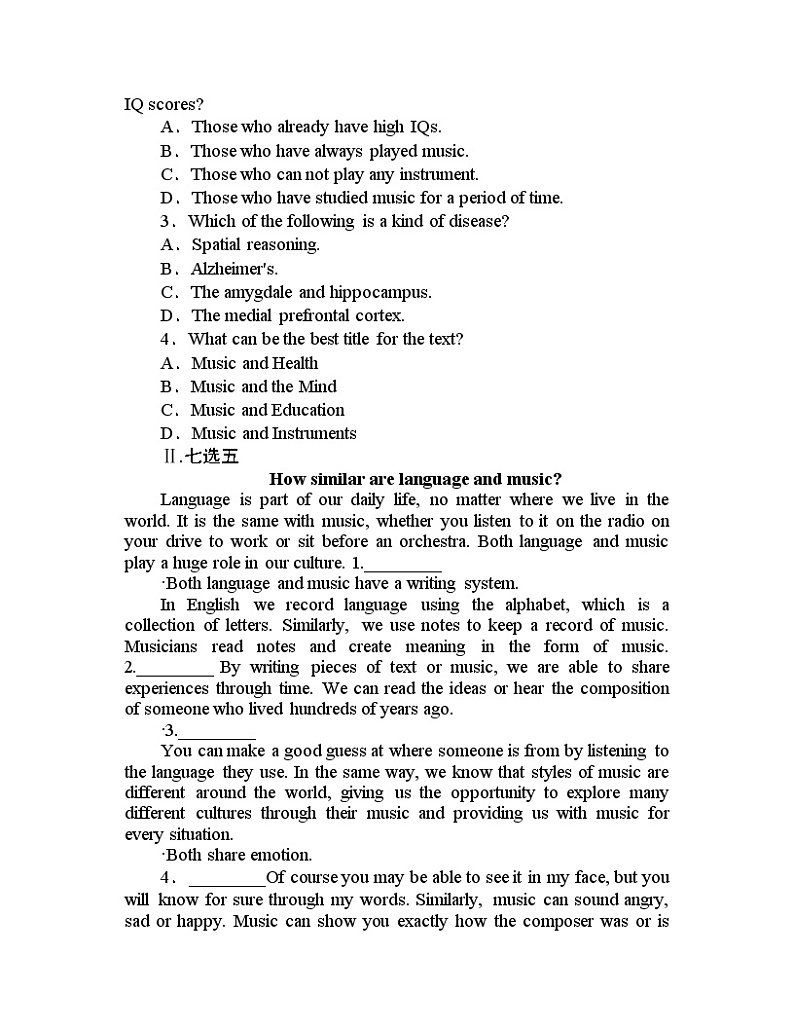 IQ scores?

A．Those who already have high IQs.

B．Those who have always played music.

C．Those who can not play any instrument.

D．Those who have studied music for a period of time.

3．Which of the following is a kind of disease?

A．Spatial reasoning.

B．Alzheimer's.

C．The amygdale and hippocampus.

D．The medial prefrontal cortex.

4．What can be the best title for the text?

A．Music and Health

B．Music and the Mind

C．Music and Education

D．Music and Instruments

Ⅱ.七选五

How similar are language and music?

Language is part of our daily life, no matter where we live in the world. It is the same with music, whether you listen to it on the radio on your drive to work or sit before an orchestra. Both language and music play a huge role in our culture. 1.________

·Both language and music have a writing system.

In English we record language using the alphabet, which is a collection of letters. Similarly, we use notes to keep a record of music. Musicians read notes and create meaning in the form of music. 2.________ By writing pieces of text or music, we are able to share experiences through time. We can read the ideas or hear the composition of someone who lived hundreds of years ago.

·3.________

You can make a good guess at where someone is from by listening to the language they use. In the same way, we know that styles of music are different around the world, giving us the opportunity to explore many different cultures through their music and providing us with music for every situation.

·Both share emotion.

4．________Of course you may be able to see it in my face, but you will know for sure through my words. Similarly, music can sound angry, sad or happy. Music can show you exactly how the composer was or is